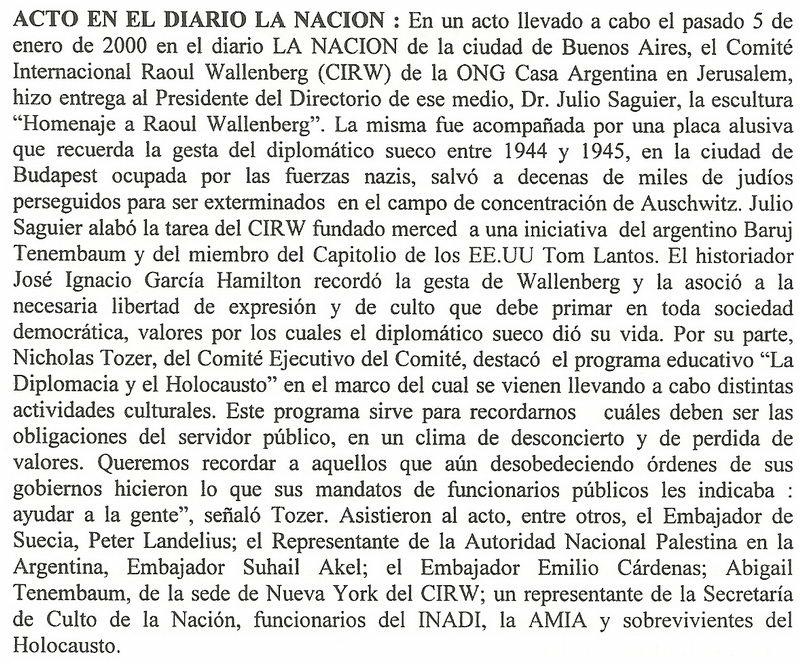 ACTO EN EL DIARIO LA NACION : En un acto llevado a cabo el pasado 5 de enero de 2000 en el diario LA NACION de la ciudad de Buenos Aires, el Comité Internacional Raoul Wallenberg (CIRW) de la ONG Casa Argentina en Jerusalem, hizo entrega al Presidente del Directorio de ese medio, Dr. Julio Saguier, la escultura "Homenaje a Raoul Wallenberg". La misma fue acompañada por una placa alusiva que recuerda la gesta del diplomático sueco entre 1944 y 1945, en la ciudad de Budapest ocupada por las fuerzas nazis, salvó a decenas de miles de judíos perseguidos para ser exterminados en el campo de concentración de Auschwitz. Julio Saguier alabó la tarea del CIRW fundado merced a una iniciativa del argentino Baruj Tenembaum y del miembro del Capitolio de los EE.UU Tom Lantos. El historiador José Ignacio García Hamilton recordó la gesta de Wallenberg y la asoció a la necesaria libertad de expresión y de culto que debe primar en toda sociedad democrática, valores por los cuales el diplomático sueco dió su vida. Por su parte, Nicholas Tozer, del Comité Ejecutivo del Comité, destacó el programa educativo "La Diplomacia y el Holocausto" en el marco del cual se vienen llevando a cabo distintas actividades culturales. Este programa sirve para recordarnos cuáles deben ser las obligaciones del servidor público, en un clima de desconcierto y de perdida de valores. Queremos recordar a aquellos que aún desobedeciendo órdenes de sus gobiernos hicieron lo que sus mandatos de funcionarios públicos les indicaba : ayudar a la gente", señaló Tozer. Asistieron al acto, entre otros, el Embajador de Suecia, Peter Landelius; el Representante de la Autoridad Nacional Palestina en la Argentina, Embajador Suhail Akel; el Embajador Emilio Cárdenas; Abigail Tenembaum, de la sede de Nueva York del CIRW; un representante de la Secretaría de Culto de la Nación, funcionarios del INADI, la AMIA y sobrevivientes del Holocausto.